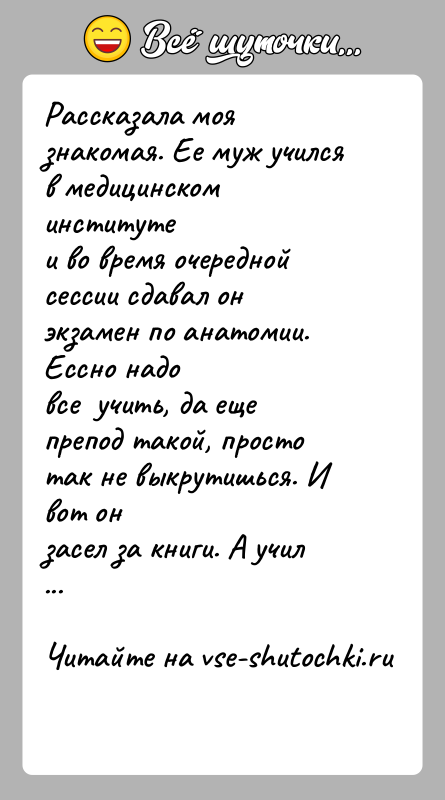 Всё шуточки...

Рассказала моя знакомая. Ее муж учился в медицинском институте и во время очередной сессии сдавал он экзамен по анатомии. Ессно надо все учить, да еще препод такой, просто так не выкрутишься. И вот он засел за книги. А учил ...

Читайте на vse-shutochki.ru